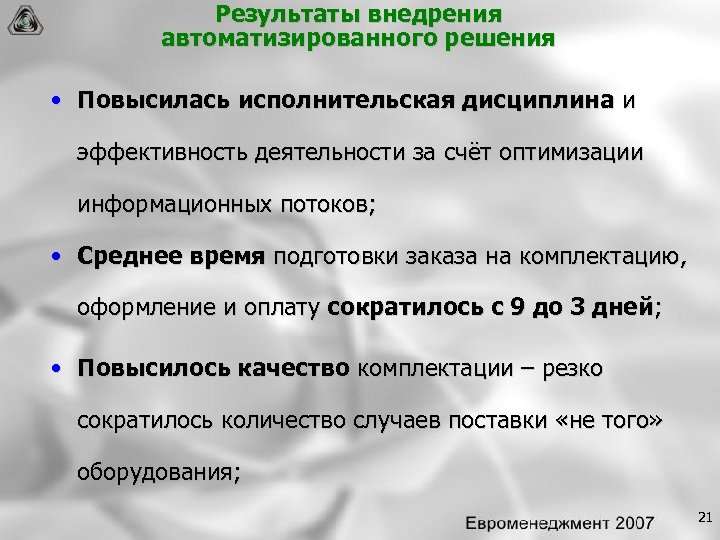 Результаты внедрения
автоматизированного решения

• Повысилась исполнительская дисциплина и эффективность деятельности за счёт оптимизации информационных потоков;

• Среднее время подготовки заказа на комплектацию, оформление и оплату сократилось с 9 до 3 дней;

• Повысилось качество комплектации – резко сократилось количество случаев поставки «не того» оборудования;

Евроменеджмент 2007

21